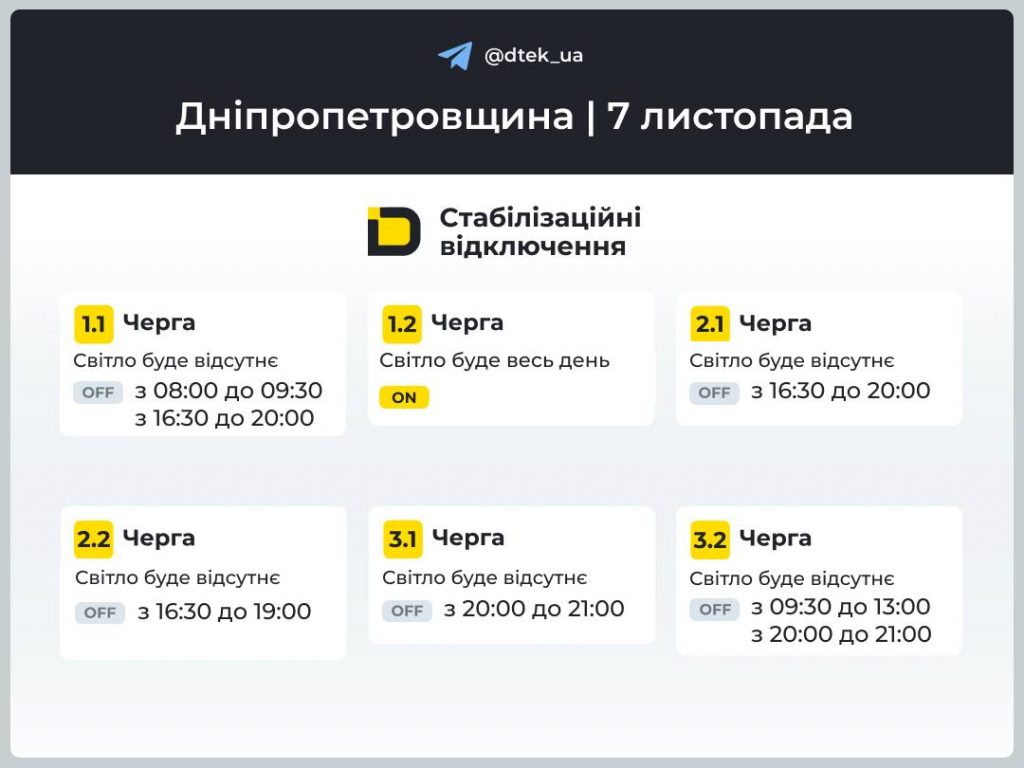 @dtek_ua

Дніпропетровщина | 7 листопада

Стабілізаційні відключення

1.1 Черга
Світло буде відсутнє
OFF з 08:00 до 09:30
з 16:30 до 20:00

1.2 Черга
Світло буде весь день
ON

2.1 Черга
Світло буде відсутнє
OFF з 16:30 до 20:00

2.2 Черга
Світло буде відсутнє
OFF з 16:30 до 19:00

3.1 Черга
Світло буде відсутнє
OFF з 20:00 до 21:00

3.2 Черга
Світло буде відсутнє
OFF з 09:30 до 13:00
з 20:00 до 21:00